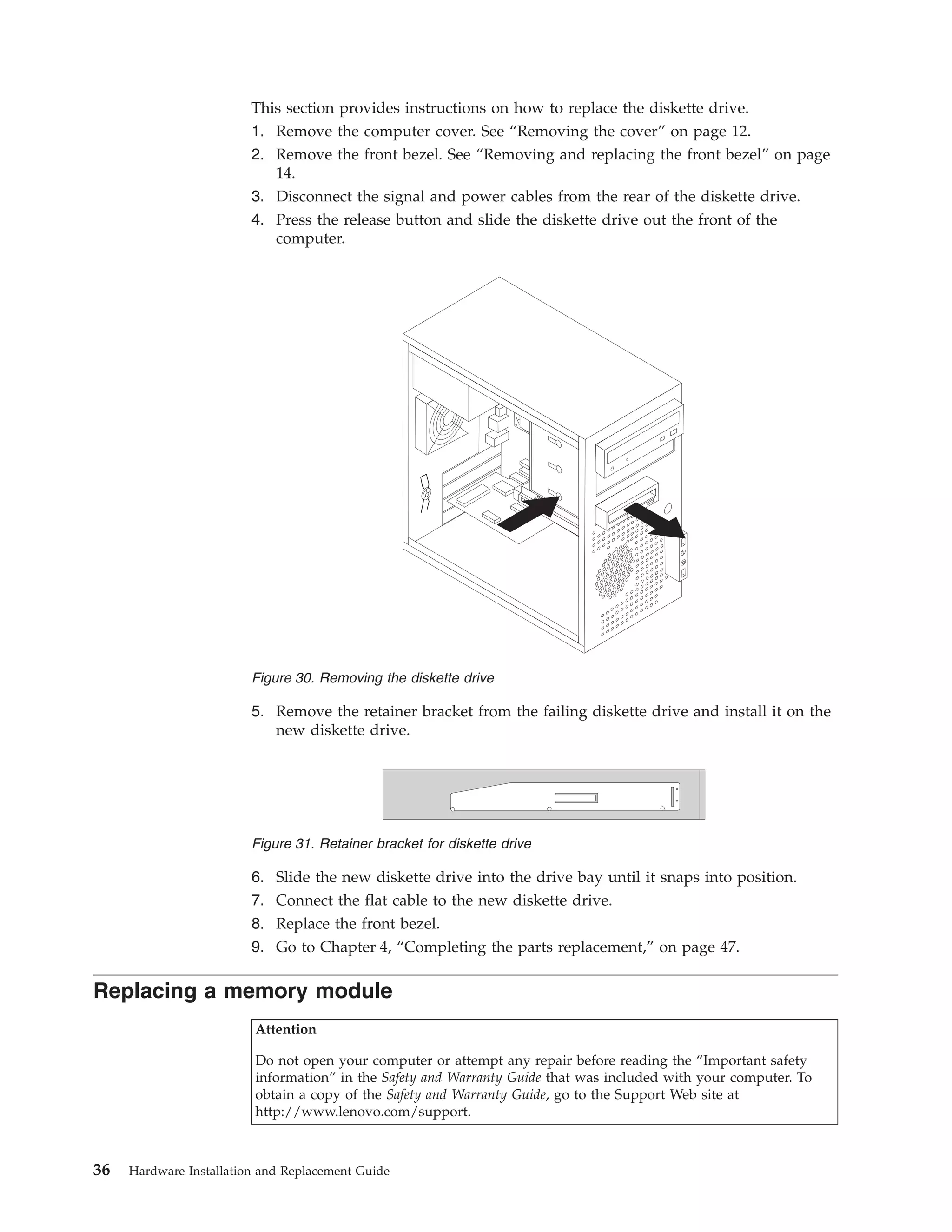 This section provides instructions on how to replace the diskette drive.

1. Remove the computer cover. See “Removing the cover” on page 12.
2. Remove the front bezel. See “Removing and replacing the front bezel” on page 14.
3. Disconnect the signal and power cables from the rear of the diskette drive.
4. Press the release button and slide the diskette drive out the front of the computer.

Figure 30. Removing the diskette drive

5. Remove the retainer bracket from the failing diskette drive and install it on the new diskette drive.

Figure 31. Retainer bracket for diskette drive

6. Slide the new diskette drive into the drive bay until it snaps into position.
7. Connect the flat cable to the new diskette drive.
8. Replace the front bezel.
9. Go to Chapter 4, “Completing the parts replacement,” on page 47.

Replacing a memory module

Attention

Do not open your computer or attempt any repair before reading the “Important safety information” in the Safety and Warranty Guide that was included with your computer. To obtain a copy of the Safety and Warranty Guide, go to the Support Web site at http://www.lenovo.com/support.

36 Hardware Installation and Replacement Guide